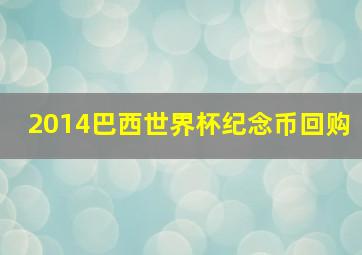 2014巴西世界杯纪念币回购